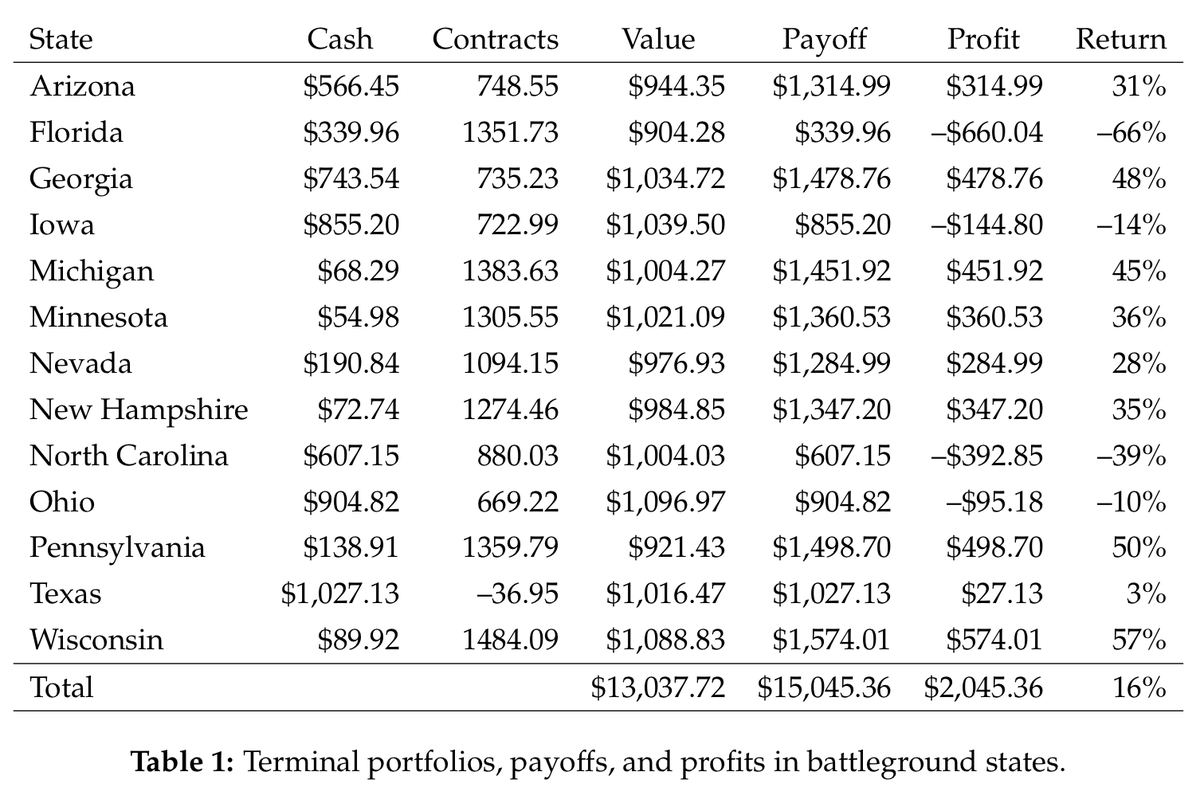 | State | Cash | Contracts | Value | Payoff | Profit | Return |
|---|---|---|---|---|---|---|
| Arizona | \$566.45 | 748.55 | \$944.35 | \$1,314.99 | \$314.99 | 31% |
| Florida | \$339.96 | 1351.73 | \$904.28 | \$339.96 | –\$660.04 | –66% |
| Georgia | \$743.54 | 735.23 | \$1,034.72 | \$1,478.76 | \$478.76 | 48% |
| Iowa | \$855.20 | 722.99 | \$1,039.50 | \$855.20 | –\$144.80 | –14% |
| Michigan | \$68.29 | 1383.63 | \$1,004.27 | \$1,451.92 | \$451.92 | 45% |
| Minnesota | \$54.98 | 1305.55 | \$1,021.09 | \$1,360.53 | \$360.53 | 36% |
| Nevada | \$190.84 | 1094.15 | \$976.93 | \$1,284.99 | \$284.99 | 28% |
| New Hampshire | \$72.74 | 1274.46 | \$984.85 | \$1,347.20 | \$347.20 | 35% |
| North Carolina | \$607.15 | 880.03 | \$1,004.03 | \$607.15 | –\$392.85 | –39% |
| Ohio | \$904.82 | 669.22 | \$1,096.97 | \$904.82 | –\$95.18 | –10% |
| Pennsylvania | \$138.91 | 1359.79 | \$921.43 | \$1,498.70 | \$498.70 | 50% |
| Texas | \$1,027.13 | –36.95 | \$1,016.47 | \$1,027.13 | \$27.13 | 3% |
| Wisconsin | \$89.92 | 1484.09 | \$1,088.83 | \$1,574.01 | \$574.01 | 57% |
| Total | | | \$13,037.72 | \$15,045.36 | \$2,045.36 | 16% |

**Table 1:** Terminal portfolios, payoffs, and profits in battleground states.